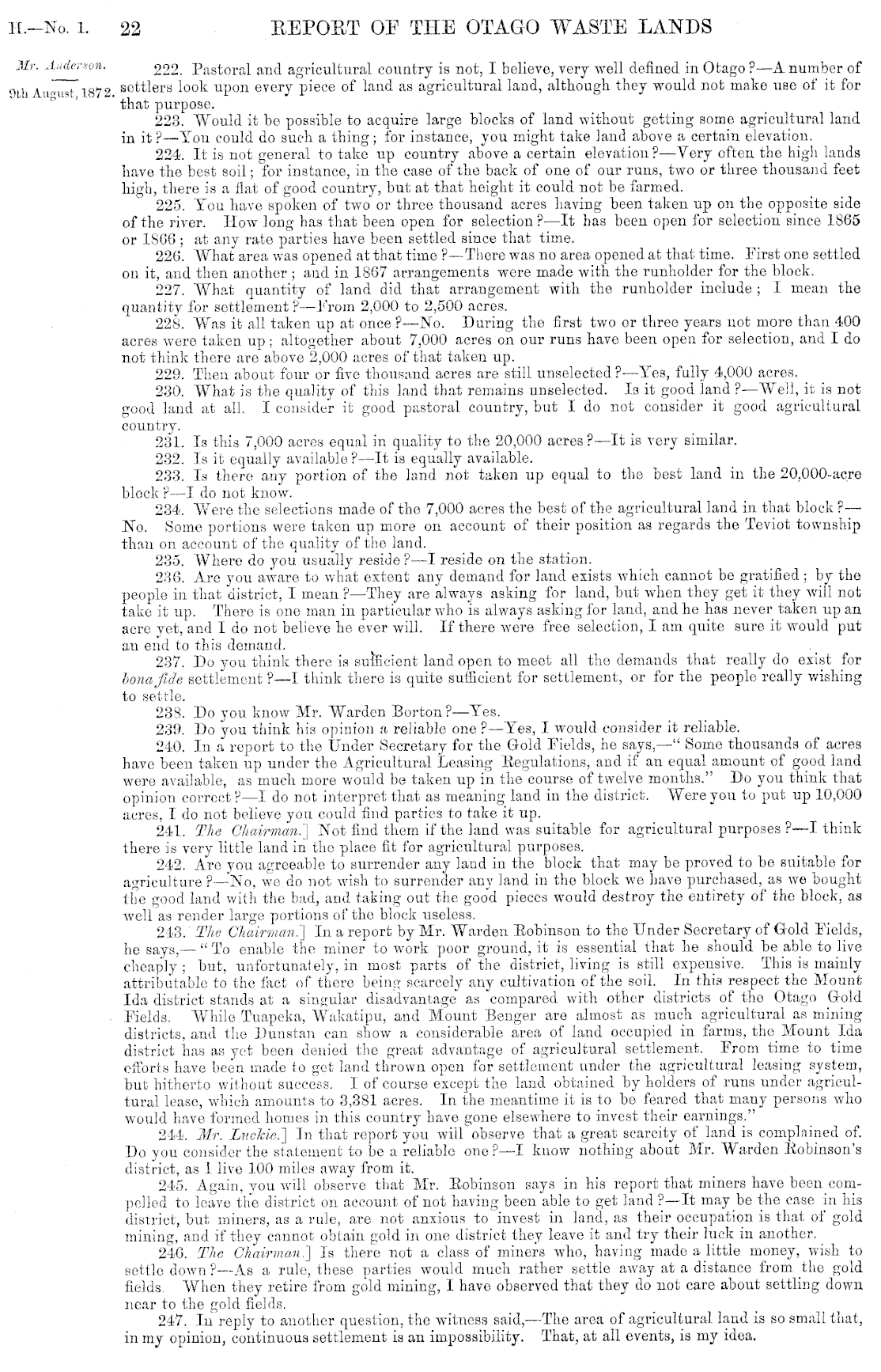 H.—No. 1. 22 REPORT OF THE OTAGO WASTE LANDS

Mr. Anderson.

9th August, 1872.

222. Pastoral and agricultural country is not, I believe, very well defined in Otago?—A number of settlers look upon every piece of land as agricultural land, although they would not make use of it for that purpose.

223. Would it be possible to acquire large blocks of land without getting some agricultural land in it?—You could do such a thing; for instance, you might take land above a certain elevation.

224. It is not general to take up country above a certain elevation?—Very often the high lands have the best soil; for instance, in the case of the back of one of our runs, two or three thousand feet high, there is a flat of good country, but at that height it could not be farmed.

225. You have spoken of two or three thousand acres having been taken up on the opposite side of the river. How long has that been open for selection?—It has been open for selection since 1865 or 1866; at any rate parties have been settled since that time.

226. What area was opened at that time?—There was no area opened at that time. First one settled on it, and then another; and in 1867 arrangements were made with the runholder for the block.

227. What quantity of land did that arrangement with the runholder include; I mean the quantity for settlement?—From 2,000 to 2,500 acres.

228. Was it all taken up at once?—No. During the first two or three years not more than 400 acres were taken up; altogether about 7,000 acres on our runs have been open for selection, and I do not think there are above 2,000 acres of that taken up.

229. Then about four or five thousand acres are still unselected?—Yes, fully 4,000 acres.

230. What is the quality of this land that remains unselected. Is it good land?—Well, it is not good land at all. I consider it good pastoral country, but I do not consider it good agricultural country.

231. Is this 7,000 acres equal in quality to the 20,000 acres?—It is very similar.

232. Is it equally available?—It is equally available.

233. Is there any portion of the land not taken up equal to the best land in the 20,000-acre block?—I do not know.

234. Were the selections made of the 7,000 acres the best of the agricultural land in that block?—No. Some portions were taken up more on account of their position as regards the Teviot township than on account of the quality of the land.

235. Where do you usually reside?—I reside on the station.

236. Are you aware to what extent any demand for land exists which cannot be gratified; by the people in that district, I mean?—They are always asking for land, but when they get it they will not take it up. There is one man in particular who is always asking for land, and he has never taken up an acre yet, and I do not believe he ever will. If there were free selection, I am quite sure it would put an end to this demand.

237. Do you think there is sufficient land open to meet all the demands that really do exist for bona fide settlement?—I think there is quite sufficient for settlement, or for the people really wishing to settle.

238. Do you know Mr. Warden Borton?—Yes.

239. Do you think his opinion a reliable one?—Yes, I would consider it reliable.

240. In a report to the Under Secretary for the Gold Fields, he says,—"Some thousands of acres have been taken up under the Agricultural Leasing Regulations, and if an equal amount of good land were available, as much more would be taken up in the course of twelve months." Do you think that opinion correct?—I do not interpret that as meaning land in the district. Were you to put up 10,000 acres, I do not believe you could find parties to take it up.

241. The Chairman.] Not find them if the land was suitable for agricultural purposes?—I think there is very little land in the place fit for agricultural purposes.

242. Are you agreeable to surrender any land in the block that may be proved to be suitable for agriculture?—No, we do not wish to surrender any land in the block we have purchased, as we bought the good land with the bad, and taking out the good pieces would destroy the entirety of the block, as well as render large portions of the block useless.

243. The Chairman.] In a report by Mr. Warden Robinson to the Under Secretary of Gold Fields, he says,—"To enable the miner to work poor ground, it is essential that he should be able to live cheaply; but, unfortunately, in most parts of the district, living is still expensive. This is mainly attributable to the fact of there being scarcely any cultivation of the soil. In this respect the Mount Ida district stands at a singular disadvantage as compared with other districts of the Otago Gold Fields. While Tuapeka, Wakatipu, and Mount Benger are almost as much agricultural as mining districts, and the Dunstan can show a considerable area of land occupied in farms, the Mount Ida district has as yet been denied the great advantage of agricultural settlement. From time to time efforts have been made to get land thrown open for settlement under the agricultural leasing system, but hitherto without success. I of course except the land obtained by holders of runs under agricultural lease, which amounts to 3,381 acres. In the meantime it is to be feared that many persons who would have formed homes in this country have gone elsewhere to invest their earnings."

244. Mr. Luckie.] In that report you will observe that a great scarcity of land is complained of. Do you consider the statement to be a reliable one?—I know nothing about Mr. Warden Robinson's district, as I live 100 miles away from it.

245. Again, you will observe that Mr. Robinson says in his report that miners have been compelled to leave the district on account of not having been able to get land?—It may be the case in his district, but miners, as a rule, are not anxious to invest in land, as their occupation is that of gold mining, and if they cannot obtain gold in one district they leave it and try their luck in another.

246. The Chairman.] Is there not a class of miners who, having made a little money, wish to settle down?—As a rule, these parties would much rather settle away at a distance from the gold fields. When they retire from gold mining, I have observed that they do not care about settling down near to the gold fields.

247. In reply to another question, the witness said,—The area of agricultural land is so small that, in my opinion, continuous settlement is an impossibility. That, at all events, is my idea.